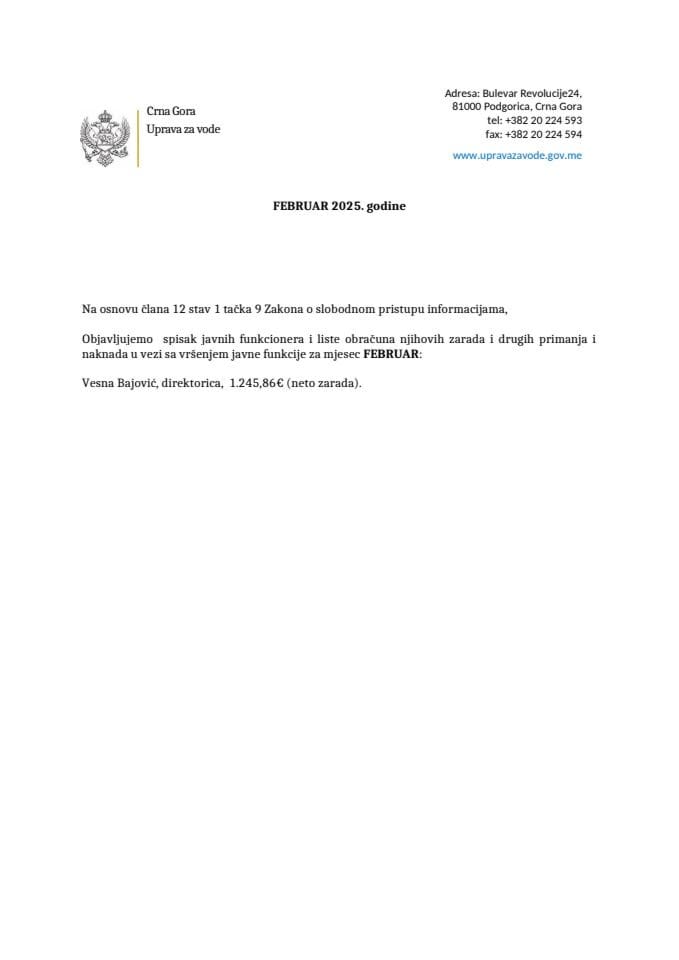 Crna Gora
Uprava za vode

Adresa: Bulevar Revolucije24,
81000 Podgorica, Crna Gora
tel: +382 20 224 593
fax: +382 20 224 594
www.upravazavode.gov.me

FEBRUAR 2025. godine

Na osnovu člana 12 stav 1 tačka 9 Zakona o slobodnom pristupu informacijama,

Objavljujemo spisak javnih funkcionera i liste obračuna njihovih zarada i drugih primanja i naknada u vezi sa vršenjem javne funkcije za mjesec FEBRUAR:

Vesna Bajović, direktorica, 1.245,86€ (neto zarada).